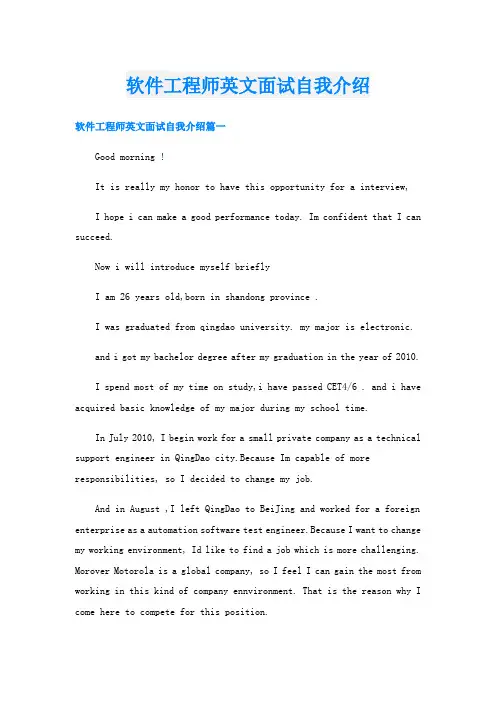 软件工程师英文面试自我介绍

软件工程师英文面试自我介绍篇一

Good morning !

It is really my honor to have this opportunity for a interview,

I hope i can make a good performance today. Im confident that I can succeed.

Now i will introduce myself briefly

I am 26 years old,born in shandong province .

I was graduated from qingdao university. my major is electronic.

and i got my bachelor degree after my graduation in the year of 2010.

I spend most of my time on study,i have passed CET4/6 . and i have acquired basic knowledge of my major during my school time.

In July 2010, I begin work for a small private company as a technical support engineer in QingDao city.Because Im capable of more responsibilities, so I decided to change my job.

And in August ,I left QingDao to BeiJing and worked for a foreign enterprise as a automation software test engineer.Because I want to change my working environment, Id like to find a job which is more challenging. Morover Motorola is a global company, so I feel I can gain the most from working in this kind of company ennvironment. That is the reason why I come here to compete for this position.